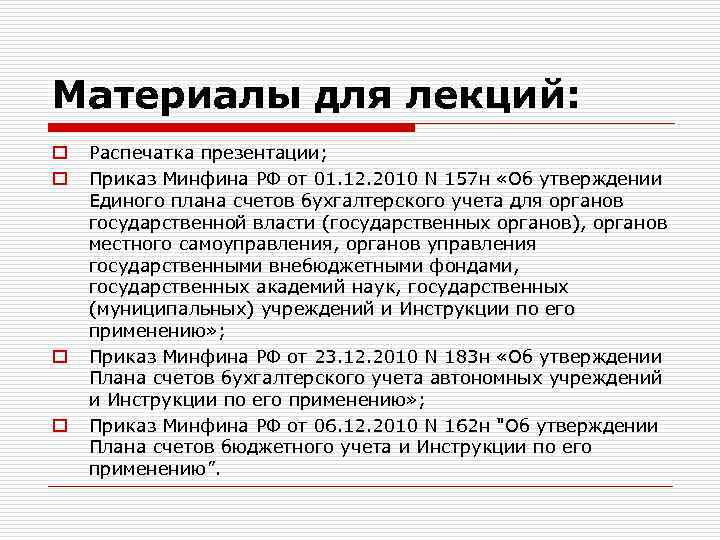 Материалы для лекций:

Распечатка презентации;

Приказ Минфина РФ от 01.12.2010 N 157н «Об утверждении Единого плана счетов бухгалтерского учета для органов государственной власти (государственных органов), органов местного самоуправления, органов управления государственными внебюджетными фондами, государственных академий наук, государственных (муниципальных) учреждений и Инструкции по его применению»;

Приказ Минфина РФ от 23.12.2010 N 183н «Об утверждении Плана счетов бухгалтерского учета автономных учреждений и Инструкции по его применению»;

Приказ Минфина РФ от 06.12.2010 N 162н "Об утверждении Плана счетов бюджетного учета и Инструкции по его применению".